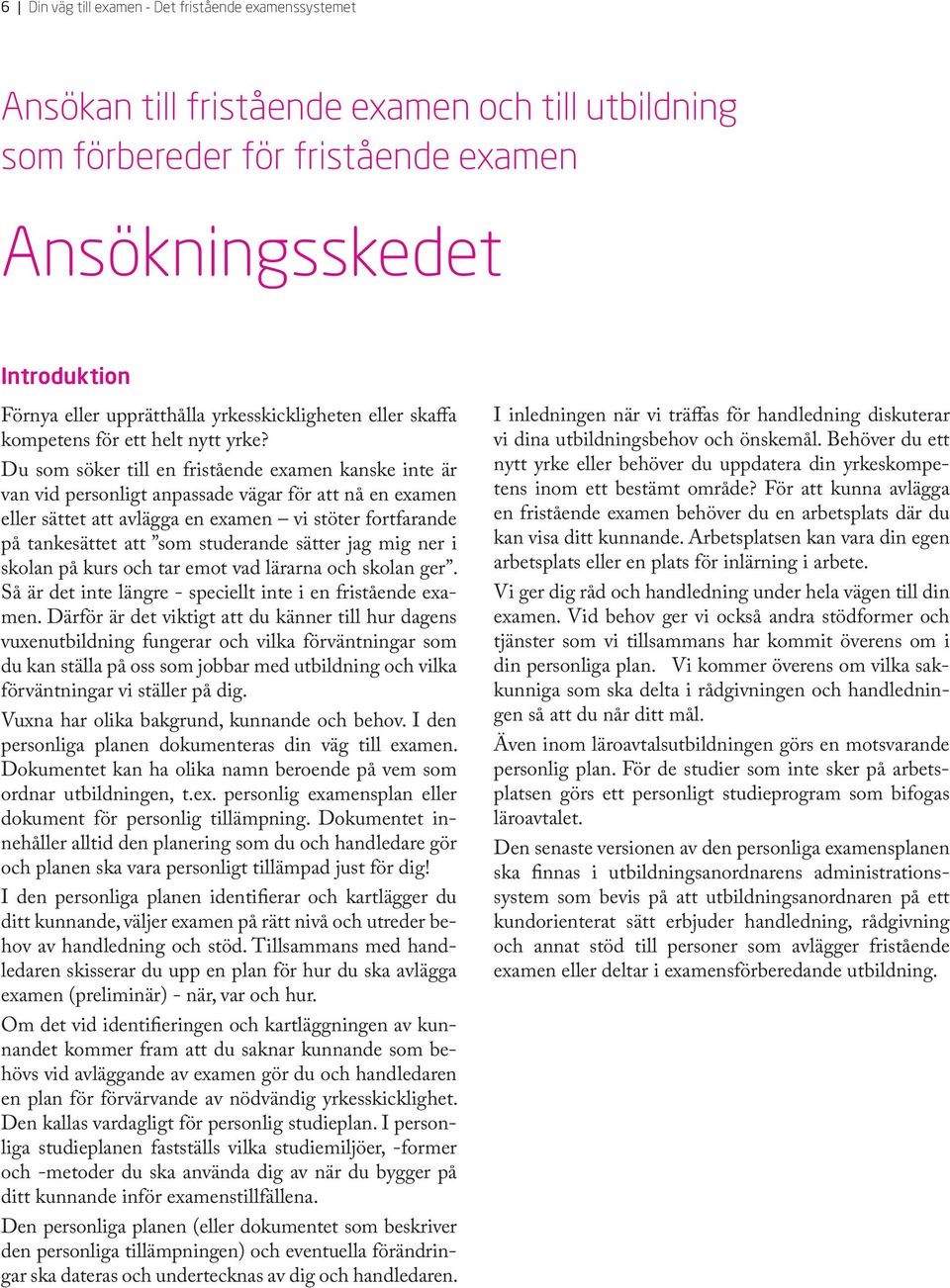 6 | Din väg till examen - Det fristående examenssystemet

Ansökan till fristående examen och till utbildning som förbereder för fristående examen

Ansökningsskedet

Introduktion

Förnya eller upprätthålla yrkesskickligheten eller skaffa kompetens för ett helt nytt yrke?

Du som söker till en fristående examen kanske inte är van vid personligt anpassade vägar för att nå en examen eller sättet att avlägga en examen – vi stöter fortfarande på tankesättet att ”som studerande sätter jag mig ner i skolan på kurs och tar emot vad lärarna och skolan ger”. Så är det inte längre - speciellt inte i en fristående examen. Därför är det viktigt att du känner till hur dagens vuxenutbildning fungerar och vilka förväntningar som du kan ställa på oss som jobbar med utbildning och vilka förväntningar vi ställer på dig.

Vuxna har olika bakgrund, kunnande och behov. I den personliga planen dokumenteras din väg till examen. Dokumentet kan ha olika namn beroende på vem som ordnar utbildningen, t.ex. personlig examensplan eller dokument för personlig tillämpning. Dokumentet innehåller alltid den planering som du och handledare gör och planen ska vara personligt tillämpad just för dig!

I den personliga planen identifierar och kartlägger du ditt kunnande, väljer examen på rätt nivå och utreder behov av handledning och stöd. Tillsammans med handledaren skisserar du upp en plan för hur du ska avlägga examen (preliminär) - när, var och hur.

Om det vid identifieringen och kartläggningen av kunnandet kommer fram att du saknar kunnande som behövs vid avläggande av examen gör du och handledaren en plan för förvärvande av nödvändig yrkesskicklighet. Den kallas vardagligt för personlig studieplan. I personliga studieplanen fastställs vilka studiemiljöer, -former och -metoder du ska använda dig av när du bygger på ditt kunnande inför examenstillfällena.

Den personliga planen (eller dokumentet som beskriver den personliga tillämpningen) och eventuella förändringar ska dateras och undertecknas av dig och handledaren.

I inledningen när vi träffas för handledning diskuterar vi dina utbildningsbehov och önskemål. Behöver du ett nytt yrke eller behöver du uppdatera din yrkeskompetens inom ett bestämt område? För att kunna avlägga en fristående examen behöver du en arbetsplats där du kan visa ditt kunnande. Arbetsplatsen kan vara din egen arbetsplats eller en plats för inlärning i arbete.

Vi ger dig råd och handledning under hela vägen till din examen. Vid behov ger vi också andra stödformer och tjänster som vi tillsammans har kommit överens om i din personliga plan. Vi kommer överens om vilka sakkunniga som ska delta i rådgivningen och handledningen så att du når ditt mål.

Även inom läroavtalsutbildningen görs en motsvarande personlig plan. För de studier som inte sker på arbetsplatsen görs ett personligt studieprogram som bifogas läroavtalet.

Den senaste versionen av den personliga examensplanen ska finnas i utbildningsanordnarens administrationssystem som bevis på att utbildningsanordnaren på ett kundorienterat sätt erbjuder handledning, rådgivning och annat stöd till personer som avlägger fristående examen eller deltar i examensförberedande utbildning.